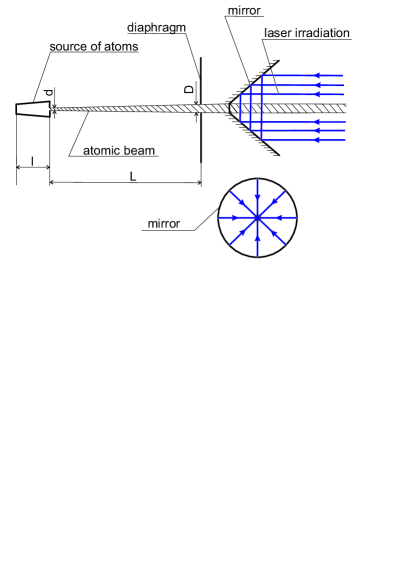 mirror
diaphragm
laser irradiation
source of atoms
d
D
atomic beam
l
L
mirror